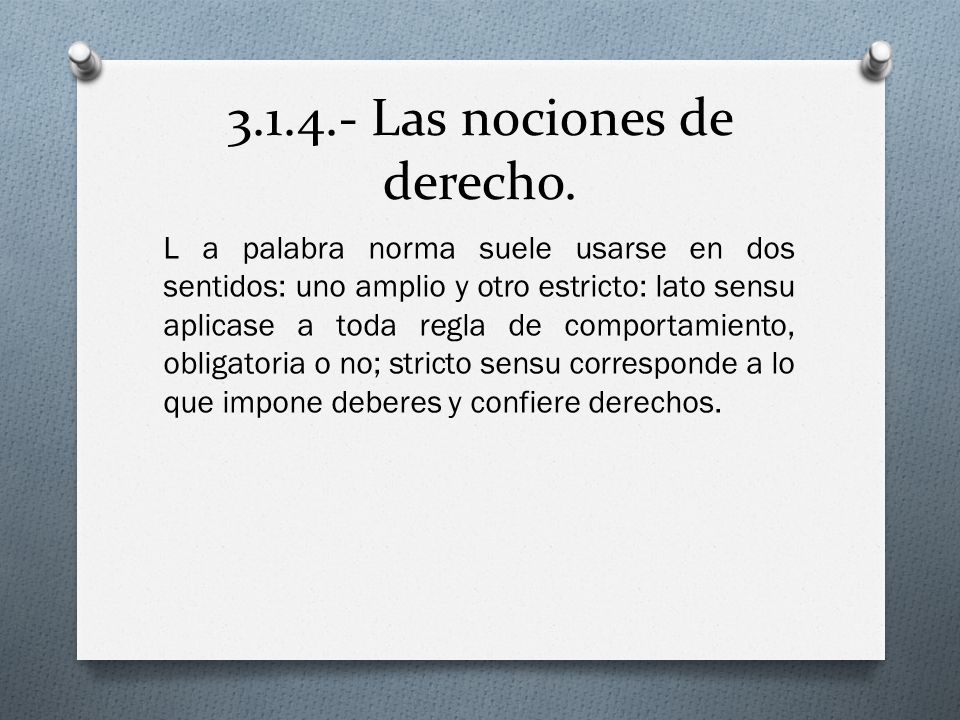 3.1.4.- Las nociones de derecho.

L a palabra norma suele usarse en dos sentidos: uno amplio y otro estricto: lato sensu aplicase a toda regla de comportamiento, obligatoria o no; stricto sensu corresponde a lo que impone deberes y confiere derechos.